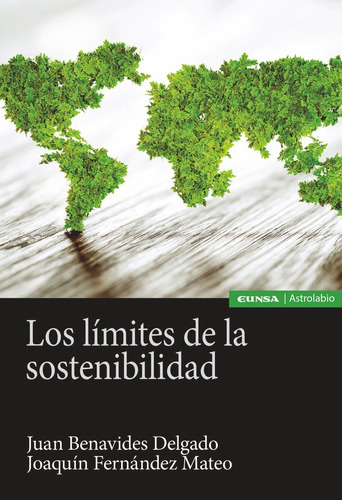 EUNSA | Astrolabio

Los límites de la sostenibilidad

Juan Benavides Delgado
Joaquín Fernández Mateo